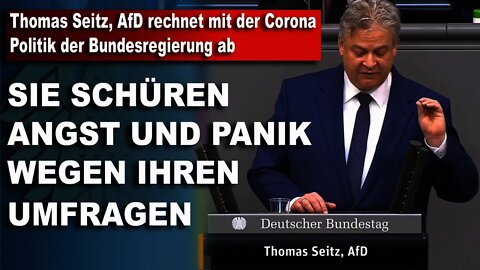 Thomas Seitz, AfD rechnet mit der Corona Politik der Bundesregierung ab

SIE SCHÜREN ANGST UND PANIK WEGEN IHREN UMFRAGEN

Deutscher Bundestag

Thomas Seitz, AfD